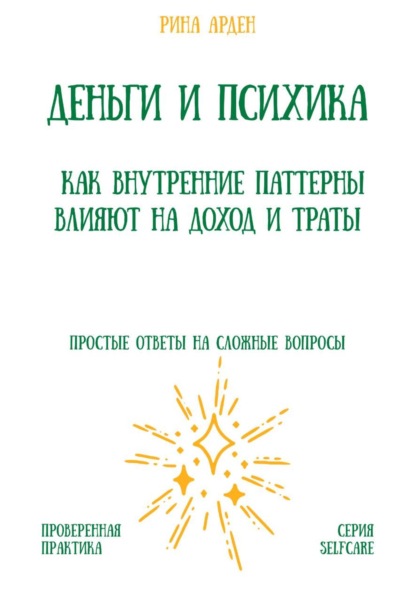 РИНА АРДЕН

ДЕНЬГИ И ПСИХИКА

КАК ВНУТРЕННИЕ ПАТТЕРНЫ ВЛИЯЮТ НА ДОХОД И ТРАТЫ

ПРОСТЫЕ ОТВЕТЫ НА СЛОЖНЫЕ ВОПРОСЫ

ПРОВЕРЕННАЯ ПРАКТИКА

СЕРИЯ SELFCARE